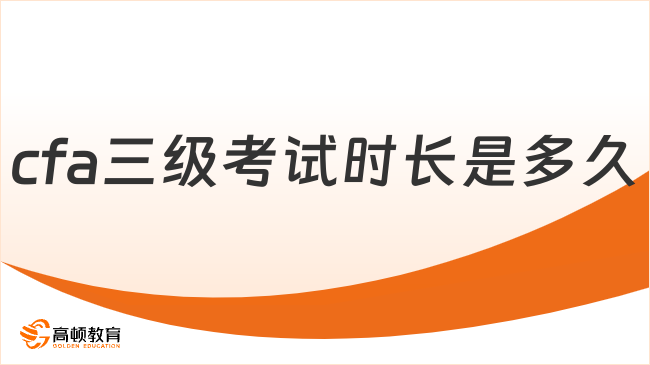 cfa三级考试时长是多久

高顿教育
GOLDEN EDUCATION